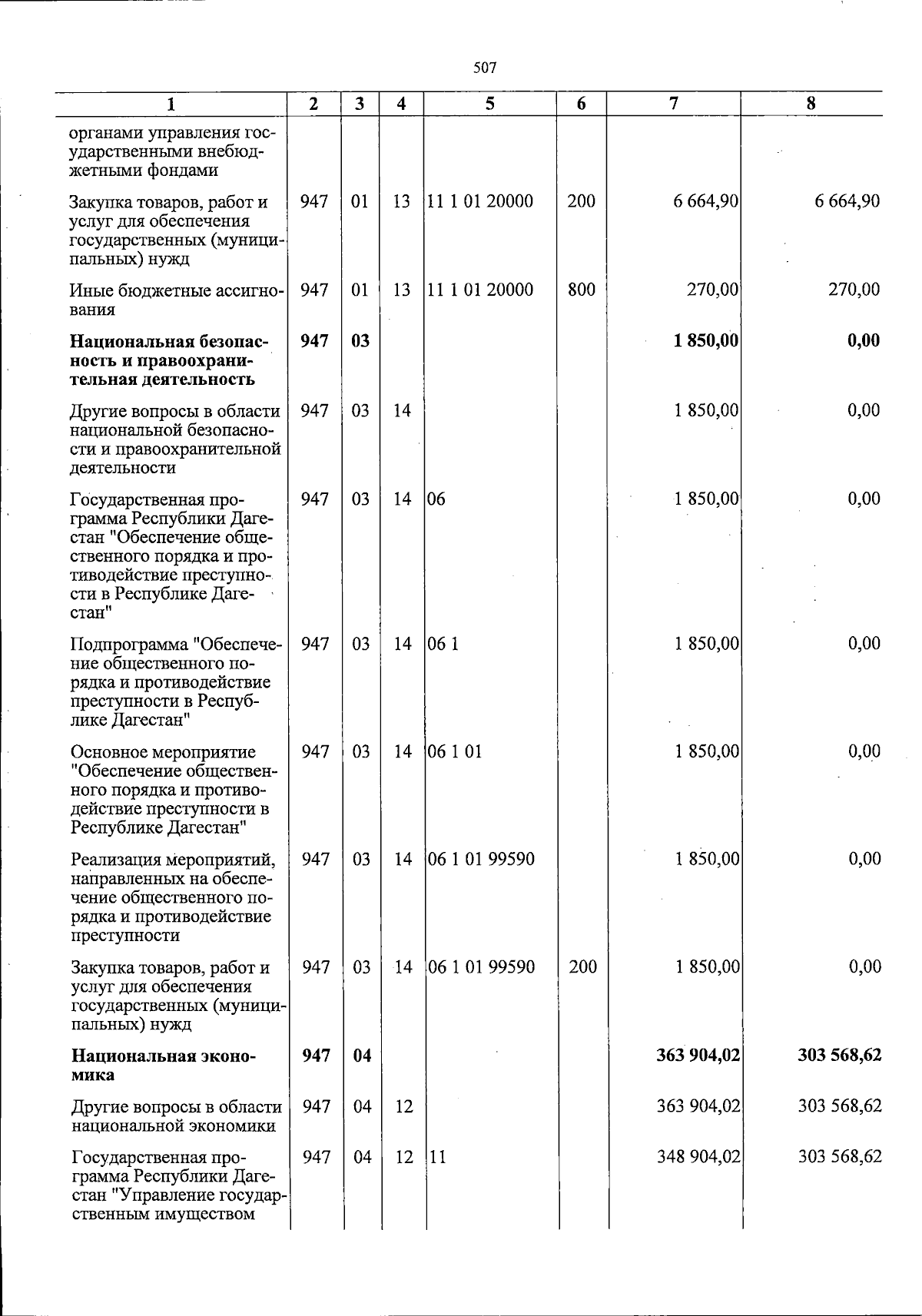 507

| 1 | 2 | 3 | 4 | 5 | 6 | 7 | 8 |
|---|---|---|---|---|---|---|---|
| органами управления государственными внебюджетными фондами | | | | | | | |
| Закупка товаров, работ и услуг для обеспечения государственных (муниципальных) нужд | 947 | 01 | 13 | 11 1 01 20000 | 200 | 6 664,90 | 6 664,90 |
| Иные бюджетные ассигнования | 947 | 01 | 13 | 11 1 01 20000 | 800 | 270,00 | 270,00 |
| Национальная безопасность и правоохранительная деятельность | 947 | 03 | | | | 1 850,00 | 0,00 |
| Другие вопросы в области национальной безопасности и правоохранительной деятельности | 947 | 03 | 14 | | | 1 850,00 | 0,00 |
| Государственная программа Республики Дагестан "Обеспечение общественного порядка и противодействие преступности в Республике Дагестан" | 947 | 03 | 14 | 06 | | 1 850,00 | 0,00 |
| Подпрограмма "Обеспечение общественного порядка и противодействие преступности в Республике Дагестан" | 947 | 03 | 14 | 06 1 | | 1 850,00 | 0,00 |
| Основное мероприятие "Обеспечение общественного порядка и противодействие преступности в Республике Дагестан" | 947 | 03 | 14 | 06 1 01 | | 1 850,00 | 0,00 |
| Реализация мероприятий, направленных на обеспечение общественного порядка и противодействие преступности | 947 | 03 | 14 | 06 1 01 99590 | | 1 850,00 | 0,00 |
| Закупка товаров, работ и услуг для обеспечения государственных (муниципальных) нужд | 947 | 03 | 14 | 06 1 01 99590 | 200 | 1 850,00 | 0,00 |
| Национальная экономика | 947 | 04 | | | | 363 904,02 | 303 568,62 |
| Другие вопросы в области национальной экономики | 947 | 04 | 12 | | | 363 904,02 | 303 568,62 |
| Государственная программа Республики Дагестан "Управление государственным имуществом | 947 | 04 | 12 | 11 | | 348 904,02 | 303 568,62 |